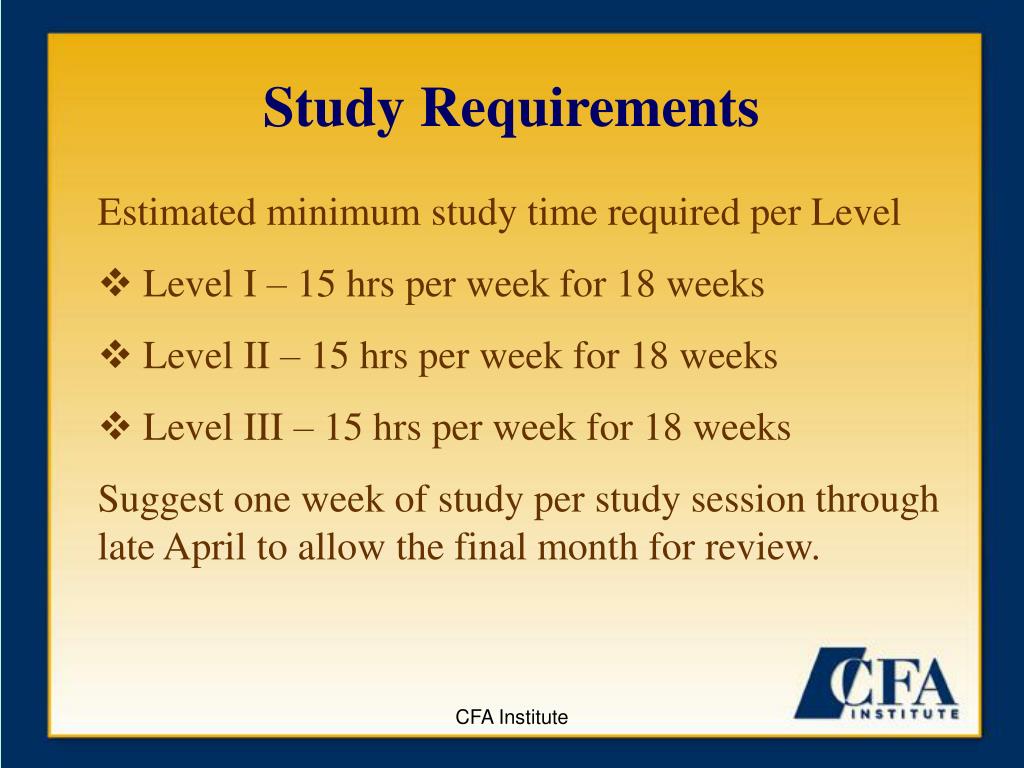 Study Requirements

Estimated minimum study time required per Level

❖ Level I – 15 hrs per week for 18 weeks

❖ Level II – 15 hrs per week for 18 weeks

❖ Level III – 15 hrs per week for 18 weeks

Suggest one week of study per study session through late April to allow the final month for review.

CFA Institute

CFA INSTITUTE